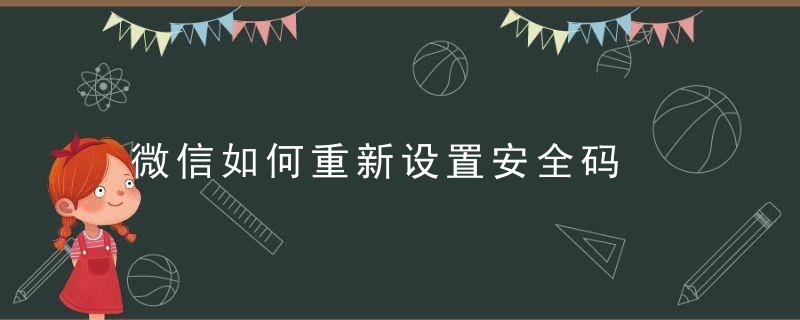 微信如何重新设置安全码